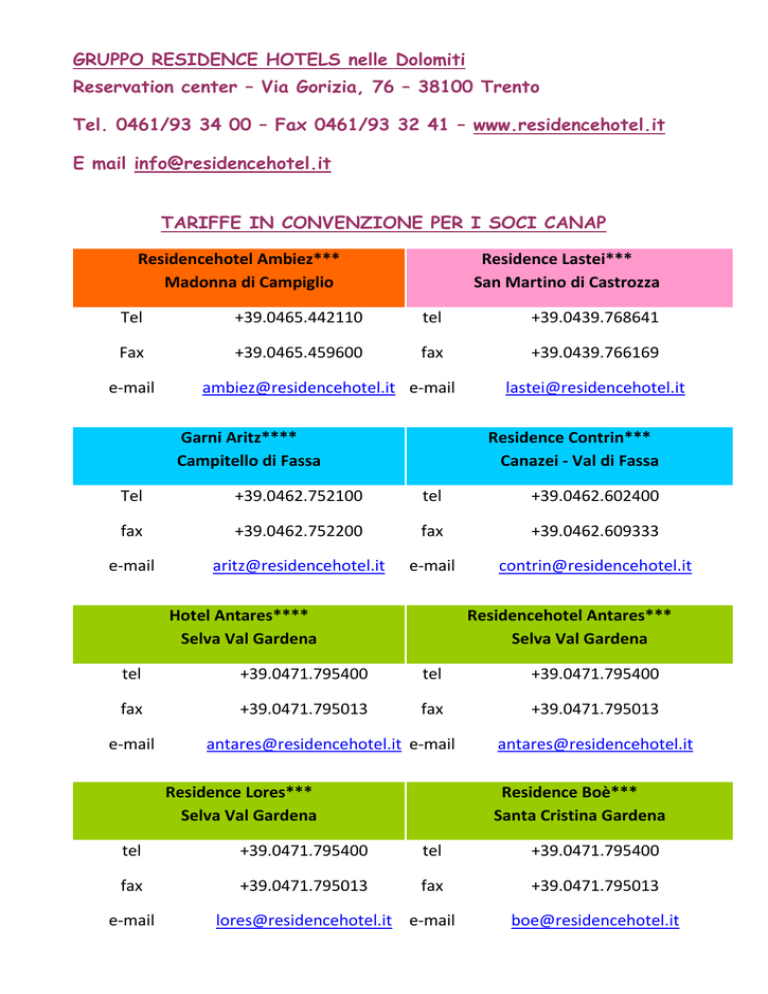 GRUPPO RESIDENCE HOTELS nelle Dolomiti
Reservation center – Via Gorizia, 76 – 38100 Trento

Tel. 0461/93 34 00 – Fax 0461/93 32 41 – www.residencehotel.it

E mail info@residencehotel.it

TARIFFE IN CONVENZIONE PER I SOCI CANAP

| Residencehotel Ambiez*** Madonna di Campiglio | | Residence Lastei*** San Martino di Castrozza | |
|---|---|---|---|
| Tel | +39.0465.442110 | tel | +39.0439.768641 |
| Fax | +39.0465.459600 | fax | +39.0439.766169 |
| e-mail | ambiez@residencehotel.it | e-mail | lastei@residencehotel.it |

| Garni Aritz**** Campitello di Fassa | | Residence Contrin*** Canazei - Val di Fassa | |
|---|---|---|---|
| Tel | +39.0462.752100 | tel | +39.0462.602400 |
| fax | +39.0462.752200 | fax | +39.0462.609333 |
| e-mail | aritz@residencehotel.it | e-mail | contrin@residencehotel.it |

| Hotel Antares**** Selva Val Gardena | | Residencehotel Antares*** Selva Val Gardena | |
|---|---|---|---|
| tel | +39.0471.795400 | tel | +39.0471.795400 |
| fax | +39.0471.795013 | fax | +39.0471.795013 |
| e-mail | antares@residencehotel.it | e-mail | antares@residencehotel.it |

| Residence Lores*** Selva Val Gardena | | Residence Boè*** Santa Cristina Gardena | |
|---|---|---|---|
| tel | +39.0471.795400 | tel | +39.0471.795400 |
| fax | +39.0471.795013 | fax | +39.0471.795013 |
| e-mail | lores@residencehotel.it | e-mail | boe@residencehotel.it |